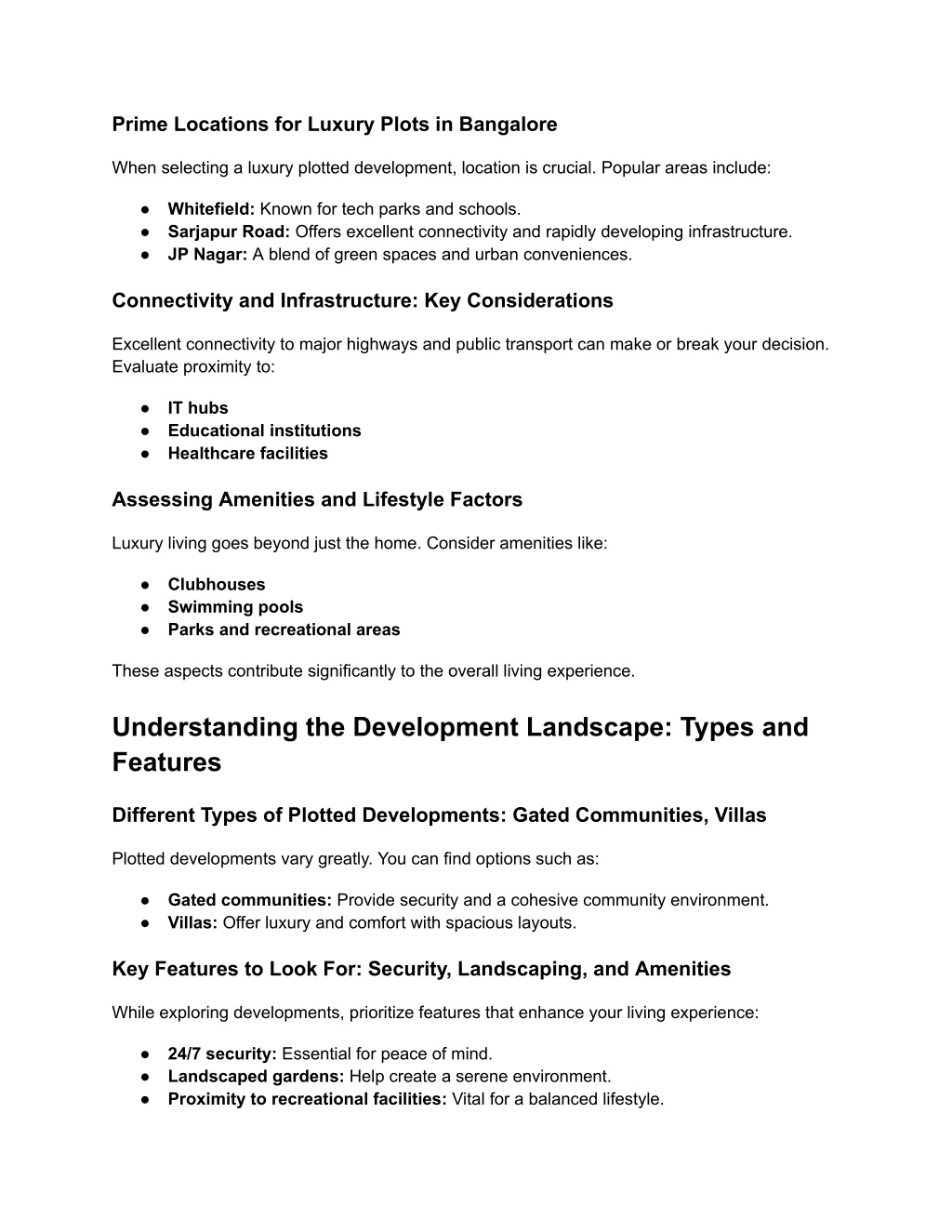 Prime Locations for Luxury Plots in Bangalore

When selecting a luxury plotted development, location is crucial. Popular areas include:

● Whitefield: Known for tech parks and schools.
● Sarjapur Road: Offers excellent connectivity and rapidly developing infrastructure.
● JP Nagar: A blend of green spaces and urban conveniences.

Connectivity and Infrastructure: Key Considerations

Excellent connectivity to major highways and public transport can make or break your decision. Evaluate proximity to:

● IT hubs
● Educational institutions
● Healthcare facilities

Assessing Amenities and Lifestyle Factors

Luxury living goes beyond just the home. Consider amenities like:

● Clubhouses
● Swimming pools
● Parks and recreational areas

These aspects contribute significantly to the overall living experience.

Understanding the Development Landscape: Types and Features

Different Types of Plotted Developments: Gated Communities, Villas

Plotted developments vary greatly. You can find options such as:

● Gated communities: Provide security and a cohesive community environment.
● Villas: Offer luxury and comfort with spacious layouts.

Key Features to Look For: Security, Landscaping, and Amenities

While exploring developments, prioritize features that enhance your living experience:

● 24/7 security: Essential for peace of mind.
● Landscaped gardens: Help create a serene environment.
● Proximity to recreational facilities: Vital for a balanced lifestyle.